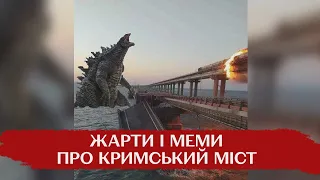 ЖАРТИ І МЕМИ
ПРО КРИМСЬКИЙ МІСТ